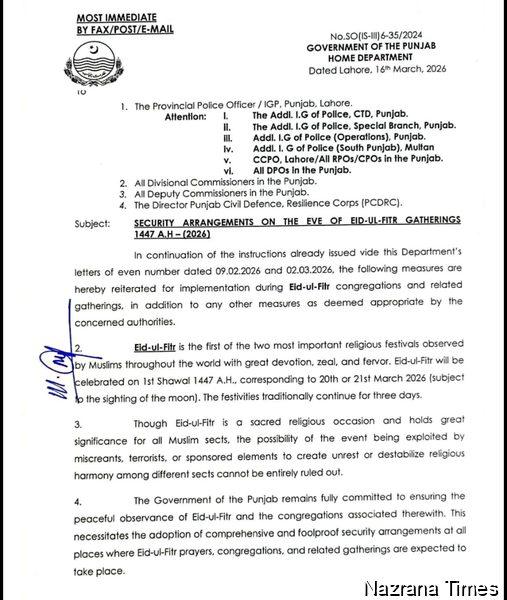 MOST IMMEDIATE
BY FAX/POST/E-MAIL

No.SO(IS-III)6-35/2024
GOVERNMENT OF THE PUNJAB
HOME DEPARTMENT
Dated Lahore, 16th March, 2026

To

1. The Provincial Police Officer / IGP, Punjab, Lahore.
Attention: i. The Addl. I.G of Police, CTD, Punjab.
ii. The Addl. I.G of Police, Special Branch, Punjab.
iii. Addl. I.G of Police (Operations), Punjab.
iv. Addl. I. G of Police (South Punjab), Multan
v. CCPO, Lahore/All RPOs/CPOs in the Punjab.
vi. All DPOs in the Punjab.
2. All Divisional Commissioners in the Punjab.
3. All Deputy Commissioners in the Punjab.
4. The Director Punjab Civil Defence, Resilience Corps (PCDRC).

Subject: SECURITY ARRANGEMENTS ON THE EVE OF EID-UL-FITR GATHERINGS 1447 A.H – (2026)

In continuation of the instructions already issued vide this Department's letters of even number dated 09.02.2026 and 02.03.2026, the following measures are hereby reiterated for implementation during Eid-ul-Fitr congregations and related gatherings, in addition to any other measures as deemed appropriate by the concerned authorities.

2. Eid-ul-Fitr is the first of the two most important religious festivals observed by Muslims throughout the world with great devotion, zeal, and fervor. Eid-ul-Fitr will be celebrated on 1st Shawal 1447 A.H., corresponding to 20th or 21st March 2026 (subject to the sighting of the moon). The festivities traditionally continue for three days.

3. Though Eid-ul-Fitr is a sacred religious occasion and holds great significance for all Muslim sects, the possibility of the event being exploited by miscreants, terrorists, or sponsored elements to create unrest or destabilize religious harmony among different sects cannot be entirely ruled out.

4. The Government of the Punjab remains fully committed to ensuring the peaceful observance of Eid-ul-Fitr and the congregations associated therewith. This necessitates the adoption of comprehensive and foolproof security arrangements at all places where Eid-ul-Fitr prayers, congregations, and related gatherings are expected to take place.

Nazrana Times